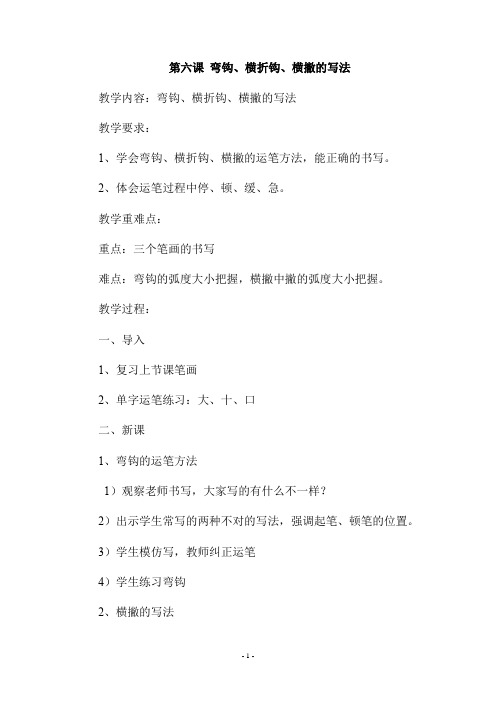 第六课 弯钩、横折钩、横撇的写法

教学内容：弯钩、横折钩、横撇的写法

教学要求：

1、学会弯钩、横折钩、横撇的运笔方法，能正确的书写。

2、体会运笔过程中停、顿、缓、急。

教学重难点：

重点：三个笔画的书写

难点：弯钩的弧度大小把握，横撇中撇的弧度大小把握。

教学过程：

一、导入

1、复习上节课笔画

2、单字运笔练习：大、十、口

二、新课

1、弯钩的运笔方法

1）观察老师书写，大家写的有什么不一样？

2）出示学生常写的两种不对的写法，强调起笔、顿笔的位置。

3）学生模仿写，教师纠正运笔

4）学生练习弯钩

2、横撇的写法

- 1 -